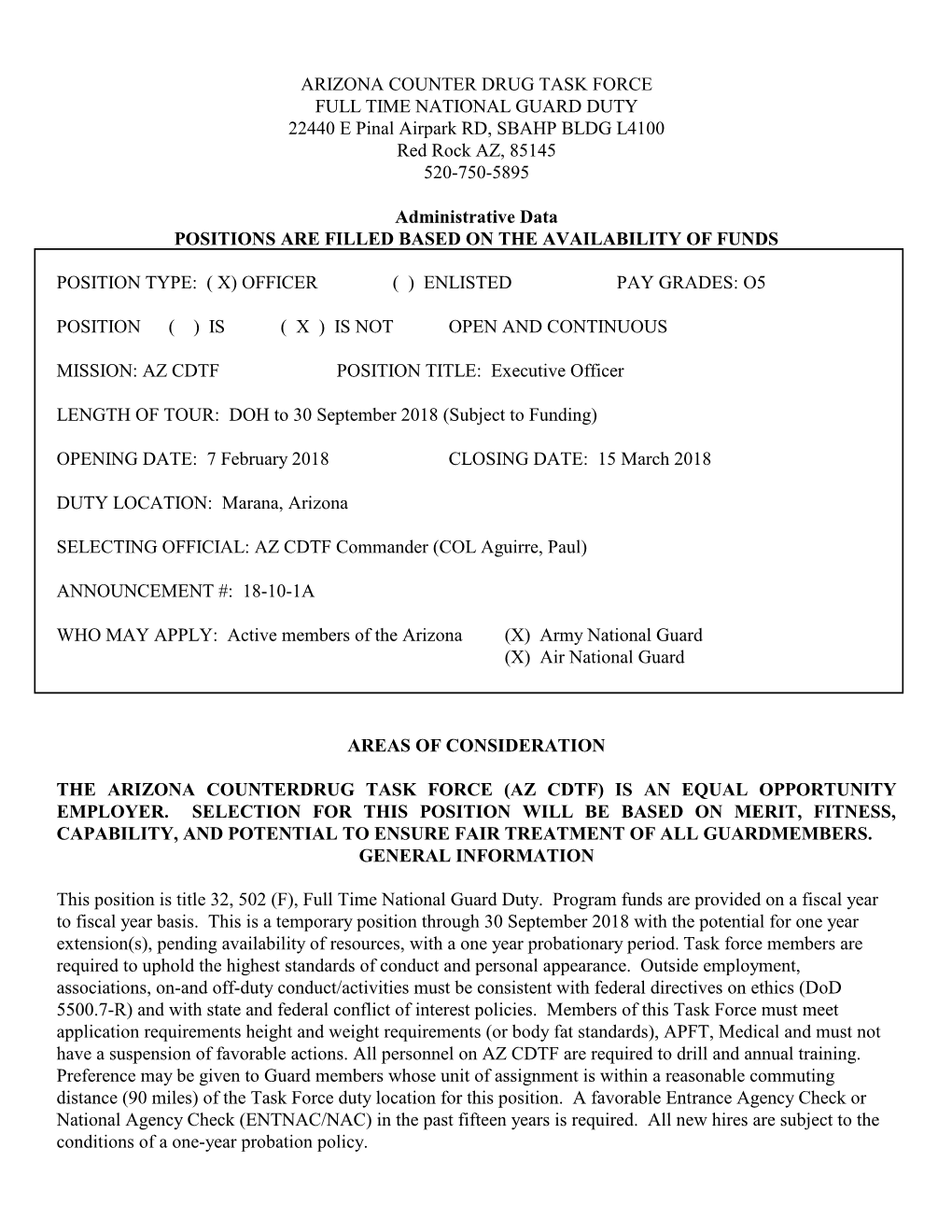 ARIZONA COUNTER DRUG TASK FORCE
FULL TIME NATIONAL GUARD DUTY
22440 E Pinal Airpark RD, SBAHP BLDG L4100
Red Rock AZ, 85145
520-750-5895

Administrative Data
POSITIONS ARE FILLED BASED ON THE AVAILABILITY OF FUNDS

POSITION TYPE: ( X) OFFICER ( ) ENLISTED PAY GRADES: O5

POSITION ( ) IS ( X ) IS NOT OPEN AND CONTINUOUS

MISSION: AZ CDTF POSITION TITLE: Executive Officer

LENGTH OF TOUR: DOH to 30 September 2018 (Subject to Funding)

OPENING DATE: 7 February 2018 CLOSING DATE: 15 March 2018

DUTY LOCATION: Marana, Arizona

SELECTING OFFICIAL: AZ CDTF Commander (COL Aguirre, Paul)

ANNOUNCEMENT #: 18-10-1A

WHO MAY APPLY: Active members of the Arizona (X) Army National Guard
(X) Air National Guard

AREAS OF CONSIDERATION

THE ARIZONA COUNTERDRUG TASK FORCE (AZ CDTF) IS AN EQUAL OPPORTUNITY EMPLOYER. SELECTION FOR THIS POSITION WILL BE BASED ON MERIT, FITNESS, CAPABILITY, AND POTENTIAL TO ENSURE FAIR TREATMENT OF ALL GUARDMEMBERS.
GENERAL INFORMATION

This position is title 32, 502 (F), Full Time National Guard Duty. Program funds are provided on a fiscal year to fiscal year basis. This is a temporary position through 30 September 2018 with the potential for one year extension(s), pending availability of resources, with a one year probationary period. Task force members are required to uphold the highest standards of conduct and personal appearance. Outside employment, associations, on-and off-duty conduct/activities must be consistent with federal directives on ethics (DoD 5500.7-R) and with state and federal conflict of interest policies. Members of this Task Force must meet application requirements height and weight requirements (or body fat standards), APFT, Medical and must not have a suspension of favorable actions. All personnel on AZ CDTF are required to drill and annual training. Preference may be given to Guard members whose unit of assignment is within a reasonable commuting distance (90 miles) of the Task Force duty location for this position. A favorable Entrance Agency Check or National Agency Check (ENTNAC/NAC) in the past fifteen years is required. All new hires are subject to the conditions of a one-year probation policy.